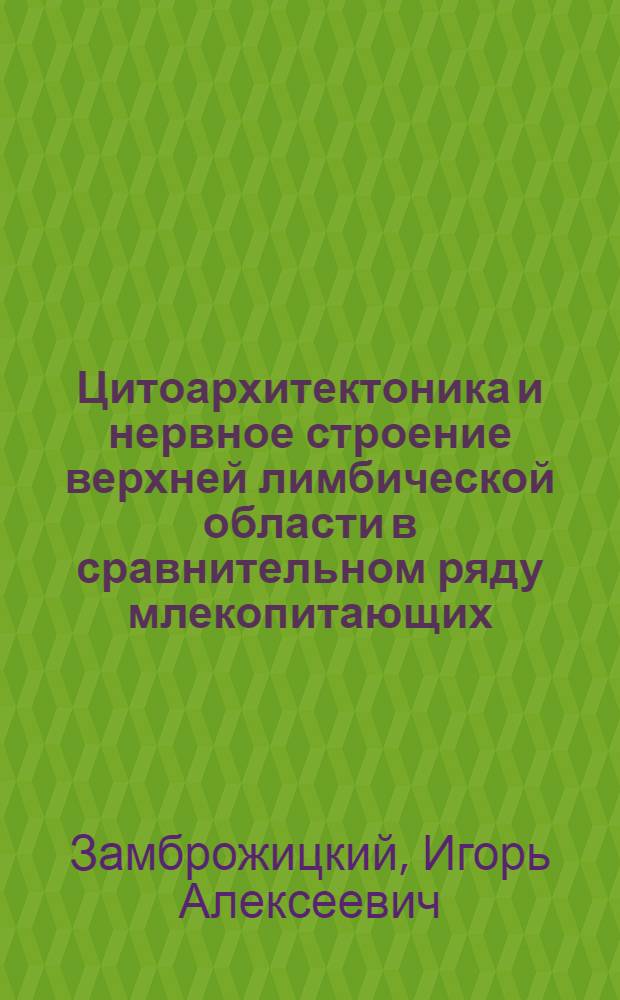 Цитоархитектоника и нервное строение верхней лимбической области в сравнительном ряду млекопитающих

Замброжицкий, Игорь Алексеевич